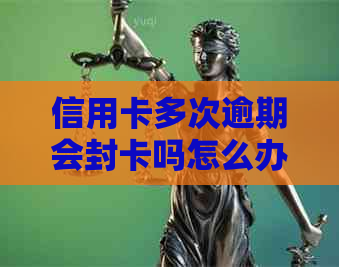 yudi

信用卡多次逾期会封卡吗怎么办